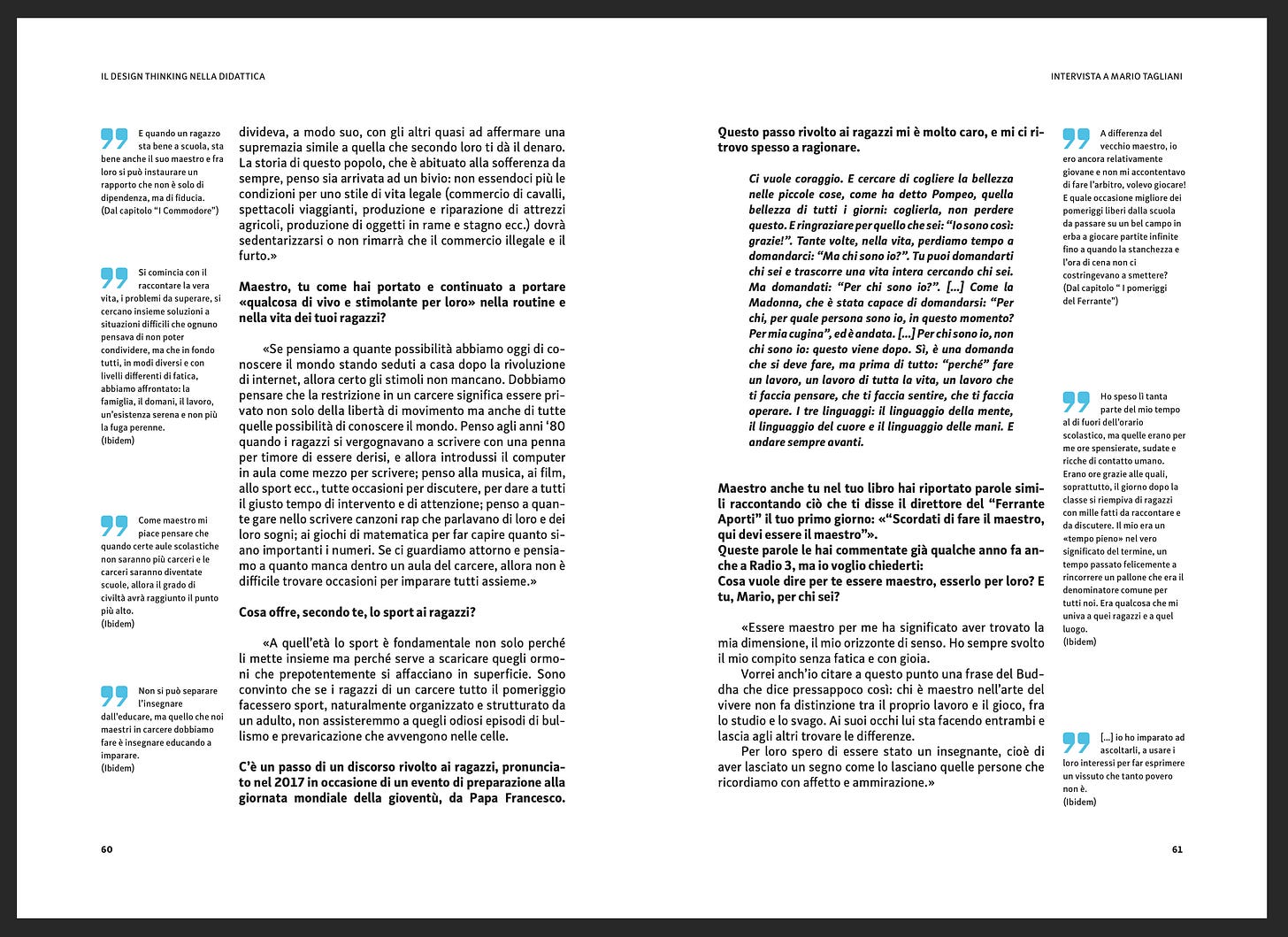 IL DESIGN THINKING NELLA DIDATTICA

E quando un ragazzo sta bene a scuola, sta bene anche il suo maestro e fra loro si può instaurare un rapporto che non è solo di dipendenza, ma di fiducia.
(Dal capitolo "I Commodore")

Si comincia con il raccontare la vera vita, i problemi da superare, si cercano insieme soluzioni a situazioni difficili che ognuno pensava di non poter condividere, ma che in fondo tutti, in modi diversi e con livelli differenti di fatica, abbiamo affrontato: la famiglia, il domani, il lavoro, un'esistenza serena e non più la fuga perenne.
(Ibidem)

Come maestro mi piace pensare che quando certe aule scolastiche non saranno più carceri e le carceri saranno diventate scuole, allora il grado di civiltà avrà raggiunto il punto più alto.
(Ibidem)

Non si può separare l'insegnare dall'educare, ma quello che noi maestri in carcere dobbiamo fare è insegnare educando a imparare.
(Ibidem)

divideva, a modo suo, con gli altri quasi ad affermare una supremazia simile a quella che secondo loro ti dà il denaro. La storia di questo popolo, che è abituato alla sofferenza da sempre, penso sia arrivata ad un bivio: non essendoci più le condizioni per uno stile di vita legale (commercio di cavalli, spettacoli viaggianti, produzione e riparazione di attrezzi agricoli, produzione di oggetti in rame e stagno ecc.) dovrà sedentarizzarsi o non rimarrà che il commercio illegale e il furto.»

Maestro, tu come hai portato e continuato a portare «qualcosa di vivo e stimolante per loro» nella routine e nella vita dei tuoi ragazzi?

«Se pensiamo a quante possibilità abbiamo oggi di conoscere il mondo stando seduti a casa dopo la rivoluzione di internet, allora certo gli stimoli non mancano. Dobbiamo pensare che la restrizione in un carcere significa essere privato non solo della libertà di movimento ma anche di tutte quelle possibilità di conoscere il mondo. Penso agli anni '80 quando i ragazzi si vergognavano a scrivere con una penna per timore di essere derisi, e allora introdussi il computer in aula come mezzo per scrivere; penso alla musica, ai film, allo sport ecc., tutte occasioni per discutere, per dare a tutti il giusto tempo di intervento e di attenzione; penso a quante gare nello scrivere canzoni rap che parlavano di loro e dei loro sogni; ai giochi di matematica per far capire quanto siano importanti i numeri. Se ci guardiamo attorno e pensiamo a quanto manca dentro un aula del carcere, allora non è difficile trovare occasioni per imparare tutti assieme.»

Cosa offre, secondo te, lo sport ai ragazzi?

«A quell'età lo sport è fondamentale non solo perché li mette insieme ma perché serve a scaricare quegli ormoni che prepotentemente si affacciano in superficie. Sono convinto che se i ragazzi di un carcere tutto il pomeriggio facessero sport, naturalmente organizzato e strutturato da un adulto, non assisteremmo a quegli odiosi episodi di bullismo e prevaricazione che avvengono nelle celle.

C'è un passo di un discorso rivolto ai ragazzi, pronunciato nel 2017 in occasione di un evento di preparazione alla giornata mondiale della gioventù, da Papa Francesco.

60

INTERVISTA A MARIO TAGLIANI

Questo passo rivolto ai ragazzi mi è molto caro, e mi ci ritrovo spesso a ragionare.

Ci vuole coraggio. E cercare di cogliere la bellezza nelle piccole cose, come ha detto Pompeo, quella bellezza di tutti i giorni: coglierla, non perdere questo. E ringraziare per quello che sei: "Io sono così: grazie!". Tante volte, nella vita, perdiamo tempo a domandarci: "Ma chi sono io?". Tu puoi domandarti chi sei e trascorre una vita intera cercando chi sei. Ma domandati: "Per chi sono io?". [...] Come la Madonna, che è stata capace di domandarsi: "Per chi, per quale persona sono io, in questo momento? Per mia cugina", ed è andata. [...] Per chi sono io, non chi sono io: questo viene dopo. Sì, è una domanda che si deve fare, ma prima di tutto: "perché" fare un lavoro, un lavoro di tutta la vita, un lavoro che ti faccia pensare, che ti faccia sentire, che ti faccia operare. I tre linguaggi: il linguaggio della mente, il linguaggio del cuore e il linguaggio delle mani. E andare sempre avanti.

Maestro anche tu nel tuo libro hai riportato parole simili raccontando ciò che ti disse il direttore del "Ferrante Aporti" il tuo primo giorno: «"Scordati di fare il maestro, qui devi essere il maestro"».
Queste parole le hai commentate già qualche anno fa anche a Radio 3, ma io voglio chiederti:
Cosa vuole dire per te essere maestro, esserlo per loro? E tu, Mario, per chi sei?

«Essere maestro per me ha significato aver trovato la mia dimensione, il mio orizzonte di senso. Ho sempre svolto il mio compito senza fatica e con gioia.
Vorrei anch'io citare a questo punto una frase del Buddha che dice pressappoco così: chi è maestro nell'arte del vivere non fa distinzione tra il proprio lavoro e il gioco, fra lo studio e lo svago. Ai suoi occhi lui sta facendo entrambi e lascia agli altri trovare le differenze.
Per loro spero di essere stato un insegnante, cioè di aver lasciato un segno come lo lasciano quelle persone che ricordiamo con affetto e ammirazione.»

A differenza del vecchio maestro, io ero ancora relativamente giovane e non mi accontentavo di fare l'arbitro, volevo giocare! E quale occasione migliore dei pomeriggi liberi dalla scuola da passare su un bel campo in erba a giocare partite infinite fino a quando la stanchezza e l'ora di cena non ci costringevano a smettere?
(Dal capitolo " I pomeriggi del Ferrante")

Ho speso lì tanta parte del mio tempo al di fuori dell'orario scolastico, ma quelle erano per me ore spensierate, sudate e ricche di contatto umano. Erano ore grazie alle quali, soprattutto, il giorno dopo la classe si riempiva di ragazzi con mille fatti da raccontare e da discutere. Il mio era un «tempo pieno» nel vero significato del termine, un tempo passato felicemente a rincorrere un pallone che era il denominatore comune per tutti noi. Era qualcosa che mi univa a quei ragazzi e a quel luogo.
(Ibidem)

[...] io ho imparato ad ascoltarli, a usare i loro interessi per far esprimere un vissuto che tanto povero non è.
(Ibidem)

61